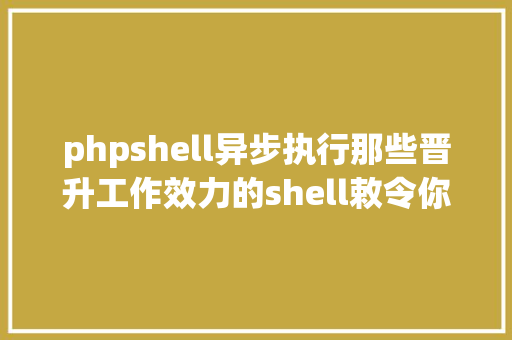 phpshell异步执行那些晋升工作效力的shell敕令你